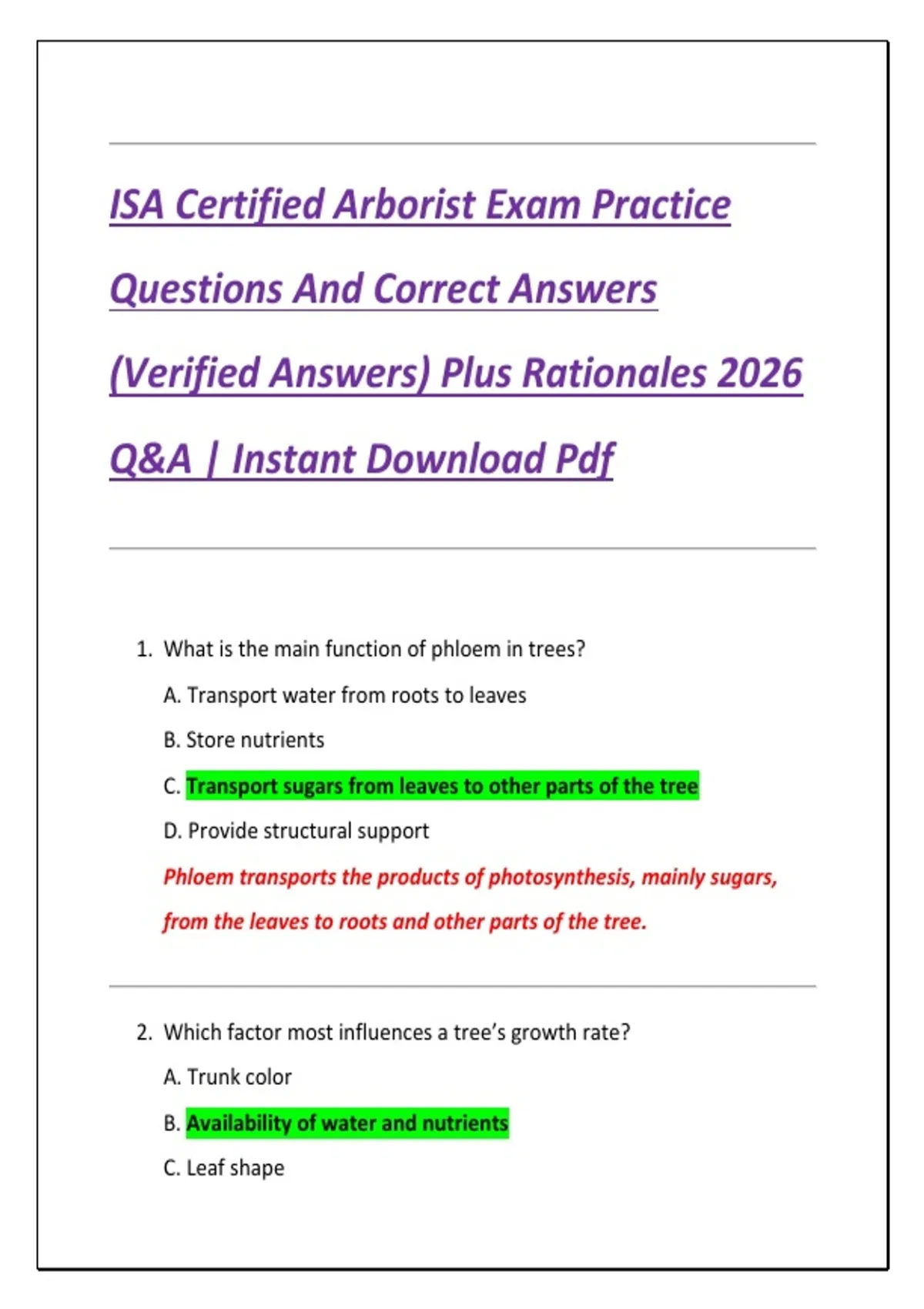 ISA Certified Arborist Exam Practice Questions And Correct Answers (Verified Answers) Plus Rationales 2026 Q&A | Instant Download Pdf

1. What is the main function of phloem in trees?

A. Transport water from roots to leaves

B. Store nutrients

C. Transport sugars from leaves to other parts of the tree

D. Provide structural support

Phloem transports the products of photosynthesis, mainly sugars, from the leaves to roots and other parts of the tree.

2. Which factor most influences a tree's growth rate?

A. Trunk color

B. Availability of water and nutrients

C. Leaf shape